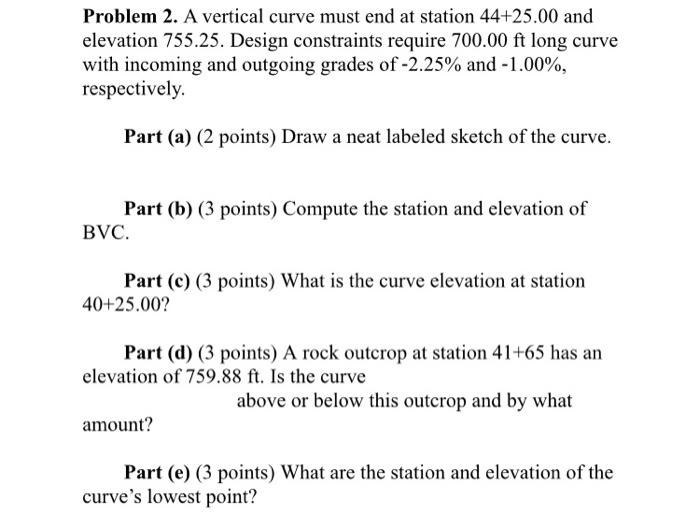 Problem 2. A vertical curve must end at station 44+25.00 and elevation 755.25. Design constraints require 700.00 ft long curve with incoming and outgoing grades of -2.25% and -1.00%, respectively.

Part (a) (2 points) Draw a neat labeled sketch of the curve.

Part (b) (3 points) Compute the station and elevation of BVC.

Part (c) (3 points) What is the curve elevation at station 40+25.00?

Part (d) (3 points) A rock outcrop at station 41+65 has an elevation of 759.88 ft. Is the curve above or below this outcrop and by what amount?

Part (e) (3 points) What are the station and elevation of the curve's lowest point?